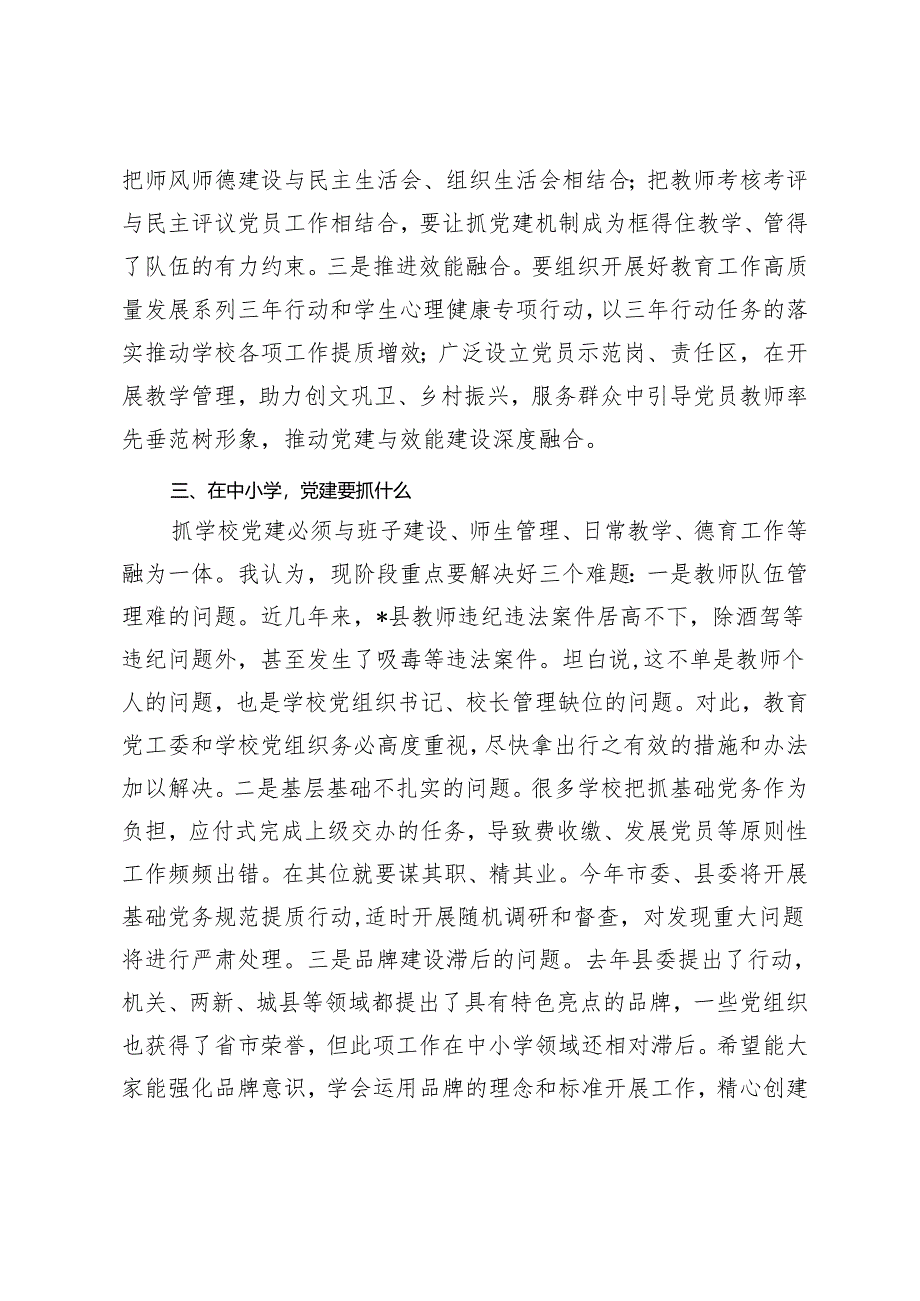 把师风师德建设与民主生活会、组织生活会相结合；把教师考核考评与民主评议党员工作相结合，要让抓党建机制成为框得住教学、管得了队伍的有力约束。三是推进效能融合。要组织开展好教育工作高质量发展系列三年行动和学生心理健康专项行动，以三年行动任务的落实推动学校各项工作提质增效；广泛设立党员示范岗、责任区，在开展教学管理，助力创文巩卫、乡村振兴，服务群众中引导党员教师率先垂范树形象，推动党建与效能建设深度融合。

三、在中小学，党建要抓什么

抓学校党建必须与班子建设、师生管理、日常教学、德育工作等融为一体。我认为，现阶段重点要解决好三个难题：一是教师队伍管理难的问题。近几年来，*县教师违纪违法案件居高不下，除酒驾等违纪问题外，甚至发生了吸毒等违法案件。坦白说，这不单是教师个人的问题，也是学校党组织书记、校长管理缺位的问题。对此，教育党工委和学校党组织务必高度重视，尽快拿出行之有效的措施和办法加以解决。二是基层基础不扎实的问题。很多学校把抓基础党务作为负担，应付式完成上级交办的任务，导致费收缴、发展党员等原则性工作频频出错。在其位就要谋其职、精其业。今年市委、县委将开展基础党务规范提质行动，适时开展随机调研和督查，对发现重大问题将进行严肃处理。三是品牌建设滞后的问题。去年县委提出了行动，机关、两新、城县等领域都提出了具有特色亮点的品牌，一些党组织也获得了省市荣誉，但此项工作在中小学领域还相对滞后。希望能大家能强化品牌意识，学会运用品牌的理念和标准开展工作，精心创建